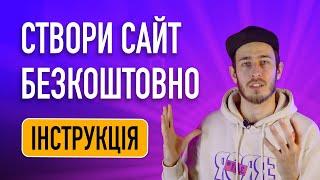 СТВОРИ САЙТ БЕЗКОШТОВНО

ІНСТРУКЦІЯ